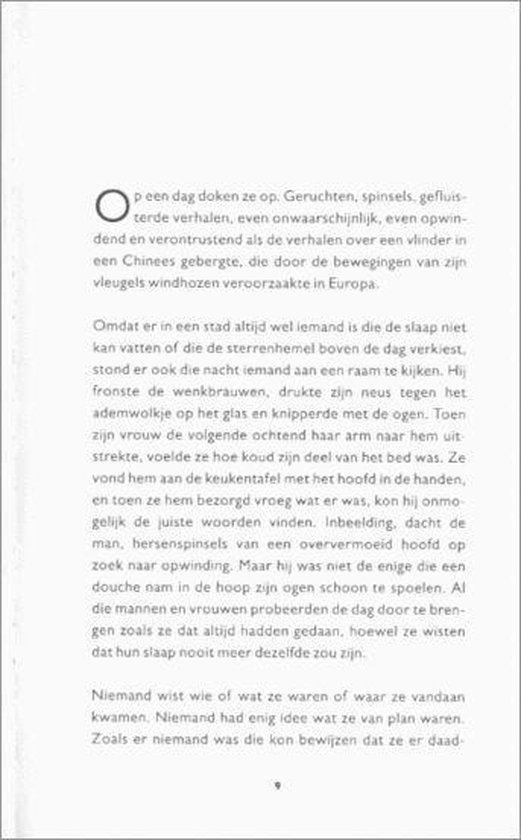 Op een dag doken ze op. Geruchten, spinsels, gefluisterde verhalen, even onwaarschijnlijk, even opwindend en verontrustend als de verhalen over een vlinder in een Chinees gebergte, die door de bewegingen van zijn vleugels windhozen veroorzaakte in Europa.

Omdat er in een stad altijd wel iemand is die de slaap niet kan vatten of die de sterrenhemel boven de dag verkiest, stond er ook die nacht iemand aan een raam te kijken. Hij fronste de wenkbrauwen, drukte zijn neus tegen het ademwolkje op het glas en knipperde met de ogen. Toen zijn vrouw de volgende ochtend haar arm naar hem uitstrekte, voelde ze hoe koud zijn deel van het bed was. Ze vond hem aan de keukentafel met het hoofd in de handen, en toen ze hem bezorgd vroeg wat er was, kon hij onmogelijk de juiste woorden vinden. Inbeelding, dacht de man, hersenspinsels van een oververmoeid hoofd op zoek naar opwinding. Maar hij was niet de enige die een douche nam in de hoop zijn ogen schoon te spoelen. Al die mannen en vrouwen probeerden de dag door te brengen zoals ze dat altijd hadden gedaan, hoewel ze wisten dat hun slaap nooit meer dezelfde zou zijn.

Niemand wist wie of wat ze waren of waar ze vandaan kwamen. Niemand had enig idee wat ze van plan waren. Zoals er niemand was die kon bewijzen dat ze er daad-

9